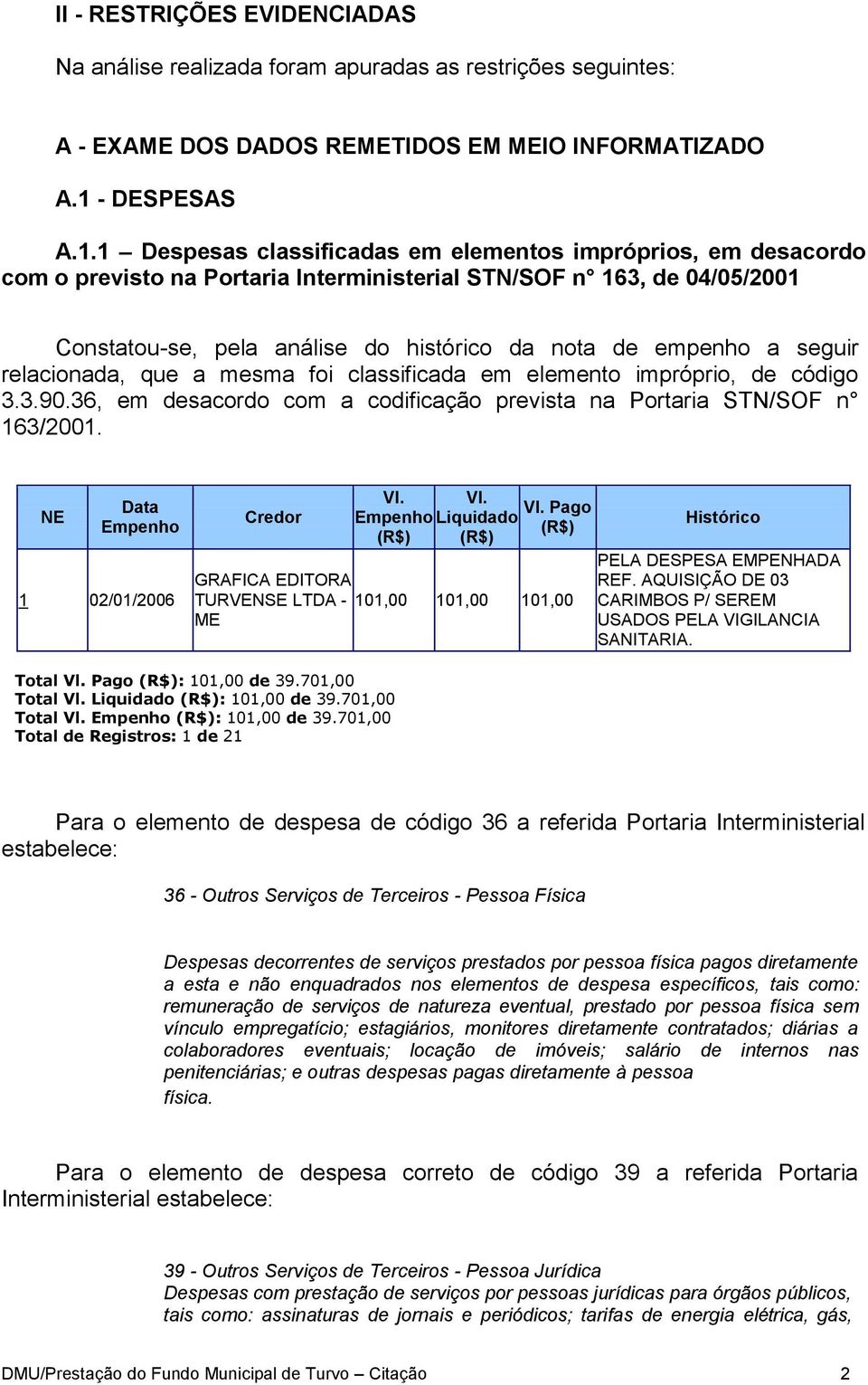 II - RESTRIÇÕES EVIDENCIADAS

Na análise realizada foram apuradas as restrições seguintes:

A - EXAME DOS DADOS REMETIDOS EM MEIO INFORMATIZADO

A.1 - DESPESAS

A.1.1 – Despesas classificadas em elementos impróprios, em desacordo com o previsto na Portaria Interministerial STN/SOF n° 163, de 04/05/2001

Constatou-se, pela análise do histórico da nota de empenho a seguir relacionada, que a mesma foi classificada em elemento impróprio, de código 3.3.90.36, em desacordo com a codificação prevista na Portaria STN/SOF n° 163/2001.

| NE | Data Empenho | Credor | Vl. Empenho (R$) | Vl. Liquidado (R$) | Vl. Pago (R$) | Histórico |
|---|---|---|---|---|---|---|
| 1 | 02/01/2006 | GRAFICA EDITORA TURVENSE LTDA - ME | 101,00 | 101,00 | 101,00 | PELA DESPESA EMPENHADA REF. AQUISIÇÃO DE 03 CARIMBOS P/ SEREM USADOS PELA VIGILANCIA SANITARIA. |

Total Vl. Pago (R$): 101,00 de 39.701,00
Total Vl. Liquidado (R$): 101,00 de 39.701,00
Total Vl. Empenho (R$): 101,00 de 39.701,00
Total de Registros: 1 de 21

Para o elemento de despesa de código 36 a referida Portaria Interministerial estabelece:

36 - Outros Serviços de Terceiros - Pessoa Física

Despesas decorrentes de serviços prestados por pessoa física pagos diretamente a esta e não enquadrados nos elementos de despesa específicos, tais como: remuneração de serviços de natureza eventual, prestado por pessoa física sem vínculo empregatício; estagiários, monitores diretamente contratados; diárias a colaboradores eventuais; locação de imóveis; salário de internos nas penitenciárias; e outras despesas pagas diretamente à pessoa física.

Para o elemento de despesa correto de código 39 a referida Portaria Interministerial estabelece:

39 - Outros Serviços de Terceiros - Pessoa Jurídica
Despesas com prestação de serviços por pessoas jurídicas para órgãos públicos, tais como: assinaturas de jornais e periódicos; tarifas de energia elétrica, gás,

DMU/Prestação do Fundo Municipal de Turvo – Citação 2